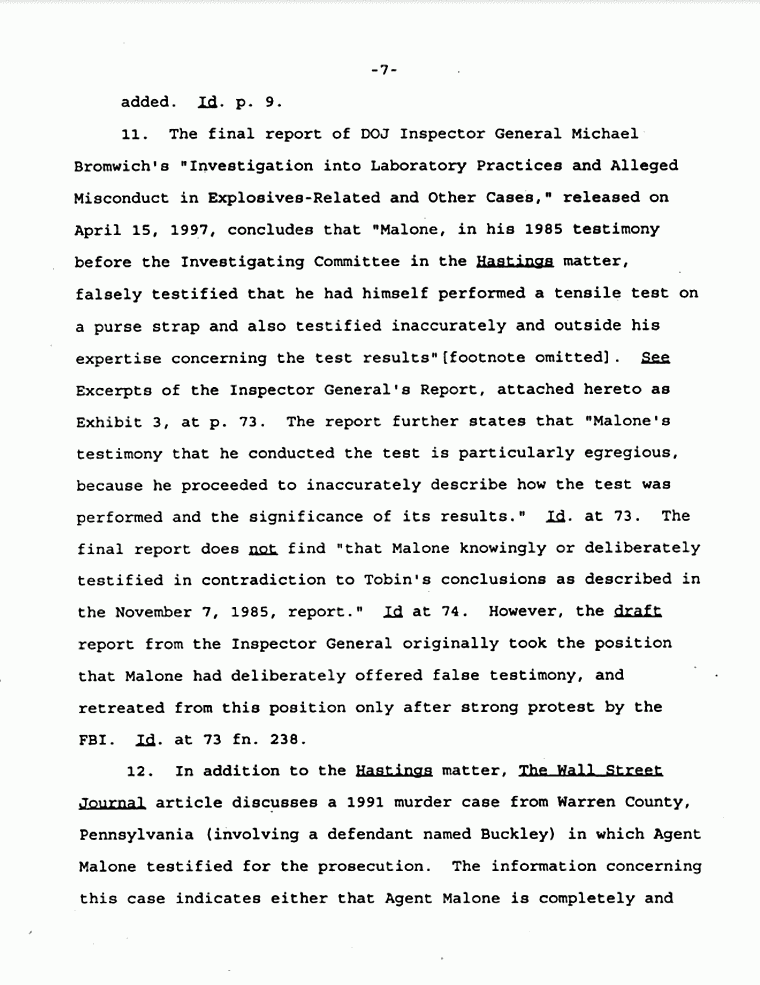 -7-

added. Id. p. 9.

11. The final report of DOJ Inspector General Michael Bromwich's "Investigation into Laboratory Practices and Alleged Misconduct in Explosives-Related and Other Cases," released on April 15, 1997, concludes that "Malone, in his 1985 testimony before the Investigating Committee in the Hastings matter, falsely testified that he had himself performed a tensile test on a purse strap and also testified inaccurately and outside his expertise concerning the test results"[footnote omitted]. See Excerpts of the Inspector General's Report, attached hereto as Exhibit 3, at p. 73. The report further states that "Malone's testimony that he conducted the test is particularly egregious, because he proceeded to inaccurately describe how the test was performed and the significance of its results." Id. at 73. The final report does not find "that Malone knowingly or deliberately testified in contradiction to Tobin's conclusions as described in the November 7, 1985, report." Id at 74. However, the draft report from the Inspector General originally took the position that Malone had deliberately offered false testimony, and retreated from this position only after strong protest by the FBI. Id. at 73 fn. 238.

12. In addition to the Hastings matter, The Wall Street Journal article discusses a 1991 murder case from Warren County, Pennsylvania (involving a defendant named Buckley) in which Agent Malone testified for the prosecution. The information concerning this case indicates either that Agent Malone is completely and